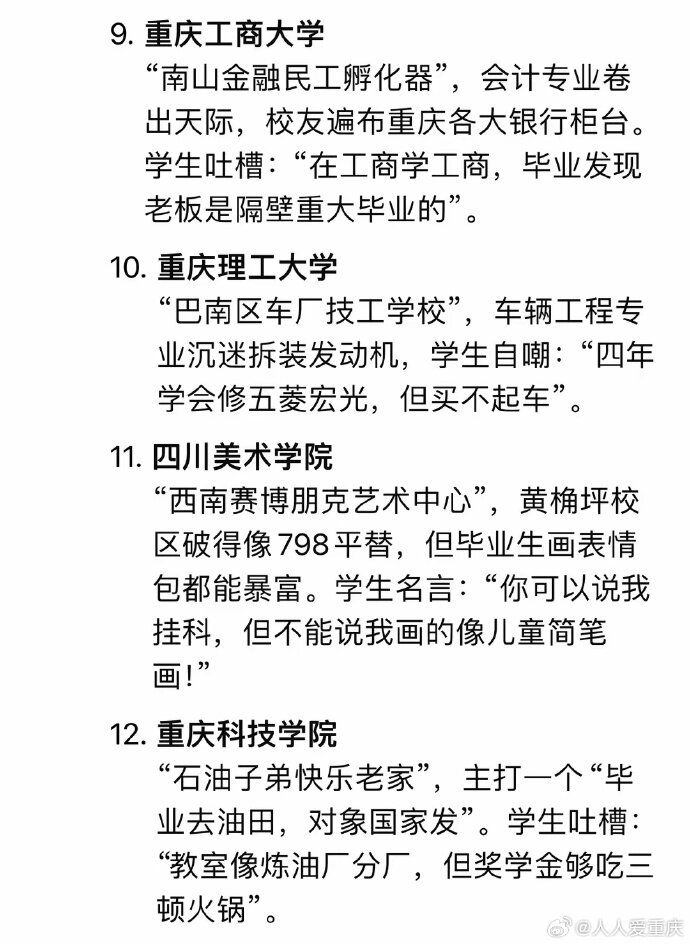 9. 重庆工商大学
“南山金融民工孵化器”，会计专业卷出天际，校友遍布重庆各大银行柜台。学生吐槽：“在工商学工商，毕业发现老板是隔壁重大毕业的”。

10. 重庆理工大学
“巴南区车厂技工学校”，车辆工程专业沉迷拆装发动机，学生自嘲：“四年学会修五菱宏光，但买不起车”。

11. 四川美术学院
“西南赛博朋克艺术中心”，黄桷坪校区破得像798平替，但毕业生画表情包都能暴富。学生名言：“你可以说我挂科，但不能说我画的像儿童简笔画！”

12. 重庆科技学院
“石油子弟快乐老家”，主打一个“毕业去油田，对象国家发”。学生吐槽：“教室像炼油厂分厂，但奖学金够吃三顿火锅”。

@人人爱重庆